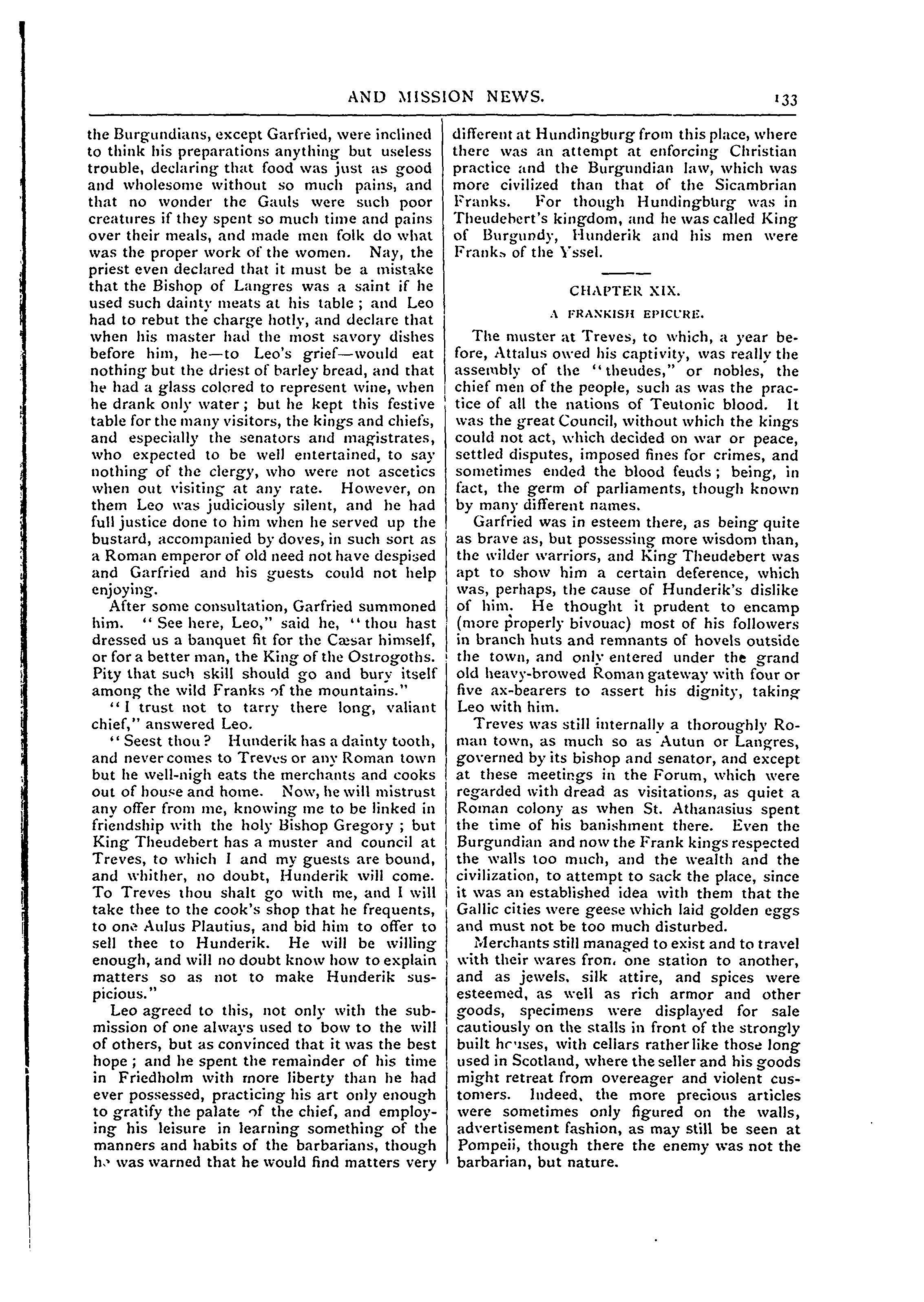 AND MISSION NEWS. 133

the Burgundians, except Garfried, were inclined to think his preparations anything but useless trouble, declaring that food was just as good and wholesome without so much pains, and that no wonder the Gauls were such poor creatures if they spent so much time and pains over their meals, and made men folk do what was the proper work of the women. Nay, the priest even declared that it must be a mistake that the Bishop of Langres was a saint if he used such dainty meats at his table; and Leo had to rebut the charge hotly, and declare that when his master had the most savory dishes before him, he—to Leo's grief—would eat nothing but the driest of barley bread, and that he had a glass colored to represent wine, when he drank only water; but he kept this festive table for the many visitors, the kings and chiefs, and especially the senators and magistrates, who expected to be well entertained, to say nothing of the clergy, who were not ascetics when out visiting at any rate. However, on them Leo was judiciously silent, and he had full justice done to him when he served up the bustard, accompanied by doves, in such sort as a Roman emperor of old need not have despised and Garfried and his guests could not help enjoying.

After some consultation, Garfried summoned him. "See here, Leo," said he, "thou hast dressed us a banquet fit for the Cæsar himself, or for a better man, the King of the Ostrogoths. Pity that such skill should go and bury itself among the wild Franks of the mountains."

"I trust not to tarry there long, valiant chief," answered Leo.

"Seest thou? Hunderik has a dainty tooth, and never comes to Treves or any Roman town but he well-nigh eats the merchants and cooks out of house and home. Now, he will mistrust any offer from me, knowing me to be linked in friendship with the holy Bishop Gregory; but King Theudebert has a muster and council at Treves, to which I and my guests are bound, and whither, no doubt, Hunderik will come. To Treves thou shalt go with me, and I will take thee to the cook's shop that he frequents, to one Aulus Plautius, and bid him to offer to sell thee to Hunderik. He will be willing enough, and will no doubt know how to explain matters so as not to make Hunderik suspicious."

Leo agreed to this, not only with the submission of one always used to bow to the will of others, but as convinced that it was the best hope; and he spent the remainder of his time in Friedholm with more liberty than he had ever possessed, practicing his art only enough to gratify the palate of the chief, and employing his leisure in learning something of the manners and habits of the barbarians, though he was warned that he would find matters very different at Hundingburg from this place, where there was an attempt at enforcing Christian practice and the Burgundian law, which was more civilized than that of the Sicambrian Franks. For though Hundingburg was in Theudebert's kingdom, and he was called King of Burgundy, Hunderik and his men were Franks of the Yssel.

CHAPTER XIX.

A FRANKISH EPICURE.

The muster at Treves, to which, a year before, Attalus owed his captivity, was really the assembly of the "theudes," or nobles, the chief men of the people, such as was the practice of all the nations of Teutonic blood. It was the great Council, without which the kings could not act, which decided on war or peace, settled disputes, imposed fines for crimes, and sometimes ended the blood feuds; being, in fact, the germ of parliaments, though known by many different names.

Garfried was in esteem there, as being quite as brave as, but possessing more wisdom than, the wilder warriors, and King Theudebert was apt to show him a certain deference, which was, perhaps, the cause of Hunderik's dislike of him. He thought it prudent to encamp (more properly bivouac) most of his followers in branch huts and remnants of hovels outside the town, and only entered under the grand old heavy-browed Roman gateway with four or five ax-bearers to assert his dignity, taking Leo with him.

Treves was still internally a thoroughly Roman town, as much so as Autun or Langres, governed by its bishop and senator, and except at these meetings in the Forum, which were regarded with dread as visitations, as quiet a Roman colony as when St. Athanasius spent the time of his banishment there. Even the Burgundian and now the Frank kings respected the walls too much, and the wealth and the civilization, to attempt to sack the place, since it was an established idea with them that the Gallic cities were geese which laid golden eggs and must not be too much disturbed.

Merchants still managed to exist and to travel with their wares from one station to another, and as jewels, silk attire, and spices were esteemed, as well as rich armor and other goods, specimens were displayed for sale cautiously on the stalls in front of the strongly built houses, with cellars rather like those long used in Scotland, where the seller and his goods might retreat from overeager and violent customers. Indeed, the more precious articles were sometimes only figured on the walls, advertisement fashion, as may still be seen at Pompeii, though there the enemy was not the barbarian, but nature.